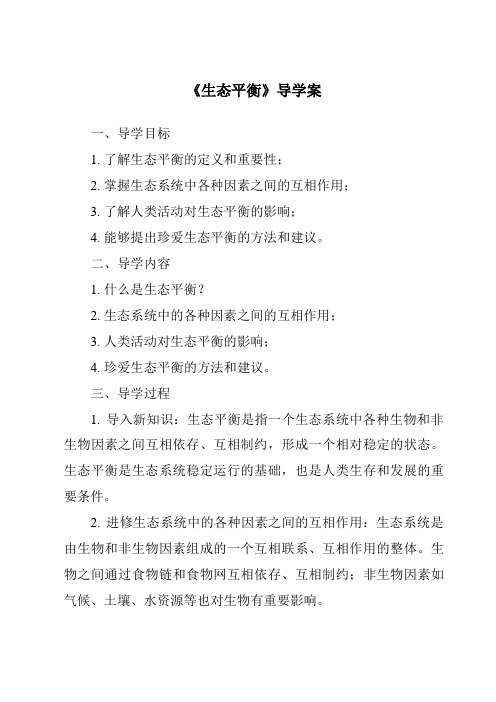 《生态平衡》导学案

一、导学目标

1. 了解生态平衡的定义和重要性；

2. 掌握生态系统中各种因素之间的互相作用；

3. 了解人类活动对生态平衡的影响；

4. 能够提出珍爱生态平衡的方法和建议。

二、导学内容

1. 什么是生态平衡？

2. 生态系统中的各种因素之间的互相作用；

3. 人类活动对生态平衡的影响；

4. 珍爱生态平衡的方法和建议。

三、导学过程

1. 导入新知识：生态平衡是指一个生态系统中各种生物和非生物因素之间互相依存、互相制约，形成一个相对稳定的状态。生态平衡是生态系统稳定运行的基础，也是人类生存和发展的重要条件。

2. 进修生态系统中的各种因素之间的互相作用：生态系统是由生物和非生物因素组成的一个互相联系、互相作用的整体。生物之间通过食物链和食物网互相依存、互相制约；非生物因素如气候、土壤、水资源等也对生物有重要影响。